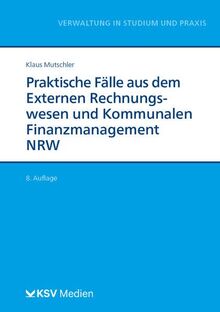 VERWALTUNG IN STUDIUM UND PRAXIS

Klaus Mutschler

Praktische Fälle aus dem Externen Rechnungswesen und Kommunalen Finanzmanagement NRW

8. Auflage

KSV Medien